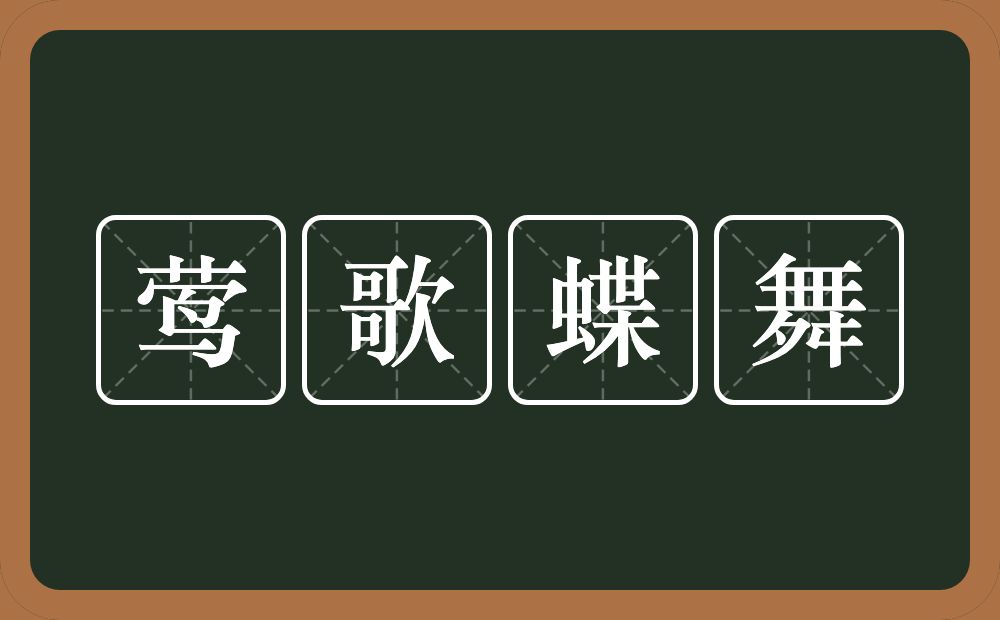 莺歌蝶舞